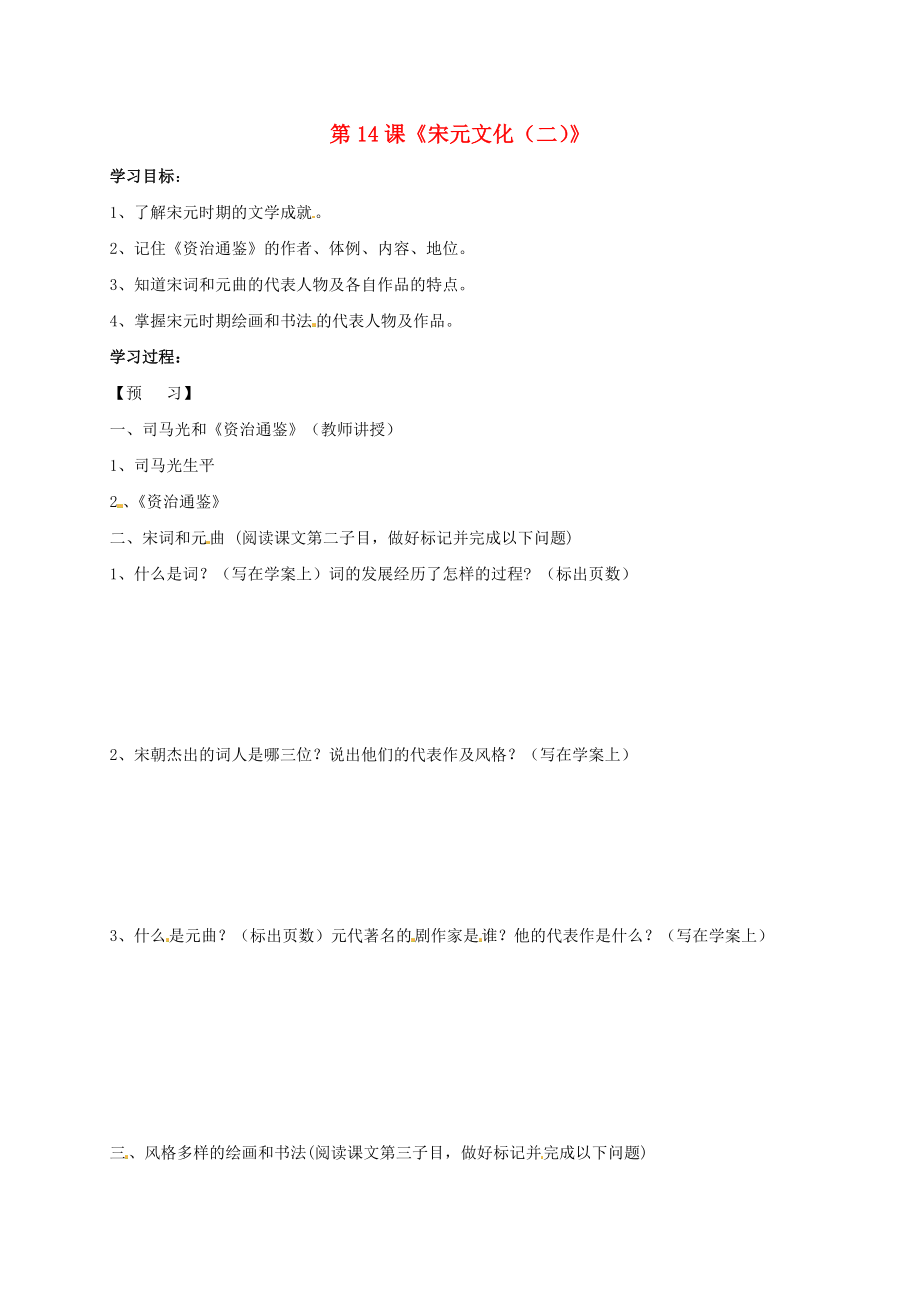 第 14 课《宋元文化（二)》

学习目标：

1、了解宋元时期的文学成就。

2、记住《资治通鉴》的作者、体例、内容、地位。

3、知道宋词和元曲的代表人物及各自作品的特点。

4、掌握宋元时期绘画和书法的代表人物及作品。

学习过程：

【预　　习】

一、司马光和《资治通鉴》（教师讲授）

1、司马光生平

2、《资治通鉴》

二、宋词和元曲 (阅读课文第二子目，做好标记并完成以下问题)

1、什么是词？（写在学案上）词的发展经历了怎样的过程？（标出页数）

2、宋朝杰出的词人是哪三位？说出他们的代表作及风格？（写在学案上）

3、什么是元曲？（标出页数）元代著名的剧作家是谁？他的代表作是什么？（写在学案上）

三、风格多样的绘画和书法(阅读课文第三子目，做好标记并完成以下问题)